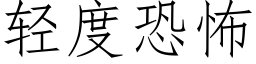 轻度恐怖